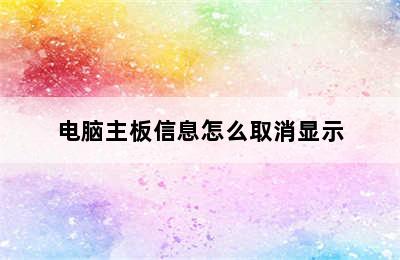 电脑主板信息怎么取消显示